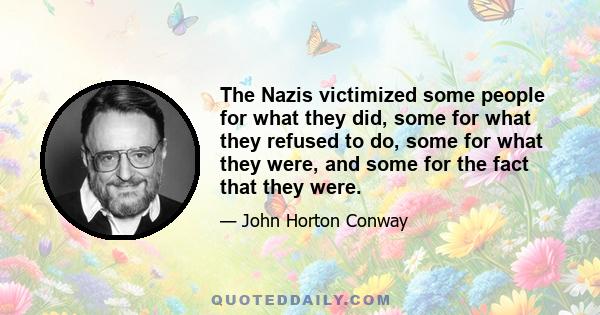 The Nazis victimized some people for what they did, some for what they refused to do, some for what they were, and some for the fact that they were.

— John Horton Conway

QUOTEDDAILY.COM